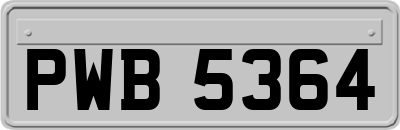 PWB 5364